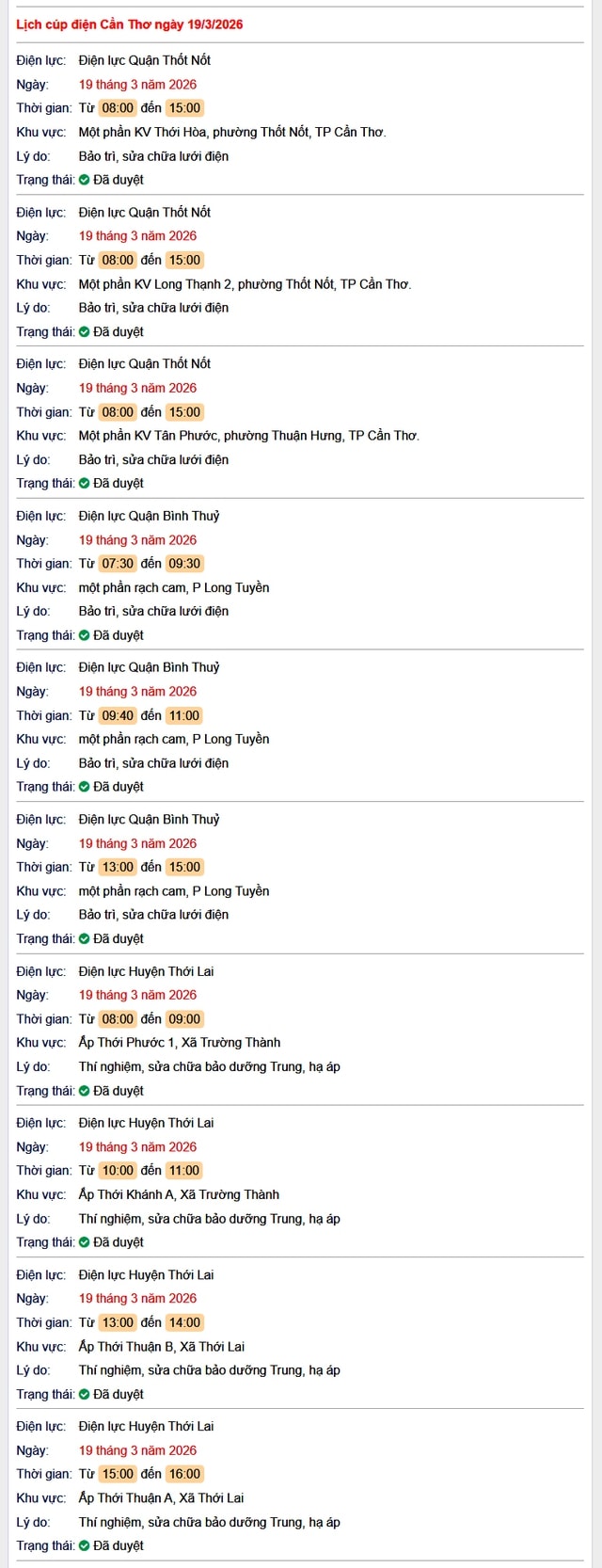 Lịch cúp điện Cần Thơ ngày 19/3/2026

Điện lực: Điện lực Quận Thốt Nốt
Ngày: 19 tháng 3 năm 2026
Thời gian: Từ 08:00 đến 15:00
Khu vực: Một phần KV Thới Hòa, phường Thốt Nốt, TP Cần Thơ.
Lý do: Bảo trì, sửa chữa lưới điện
Trạng thái: Đã duyệt

Điện lực: Điện lực Quận Thốt Nốt
Ngày: 19 tháng 3 năm 2026
Thời gian: Từ 08:00 đến 15:00
Khu vực: Một phần KV Long Thạnh 2, phường Thốt Nốt, TP Cần Thơ.
Lý do: Bảo trì, sửa chữa lưới điện
Trạng thái: Đã duyệt

Điện lực: Điện lực Quận Thốt Nốt
Ngày: 19 tháng 3 năm 2026
Thời gian: Từ 08:00 đến 15:00
Khu vực: Một phần KV Tân Phước, phường Thuận Hưng, TP Cần Thơ.
Lý do: Bảo trì, sửa chữa lưới điện
Trạng thái: Đã duyệt

Điện lực: Điện lực Quận Bình Thuỷ
Ngày: 19 tháng 3 năm 2026
Thời gian: Từ 07:30 đến 09:30
Khu vực: một phần rạch cam, P Long Tuyền
Lý do: Bảo trì, sửa chữa lưới điện
Trạng thái: Đã duyệt

Điện lực: Điện lực Quận Bình Thuỷ
Ngày: 19 tháng 3 năm 2026
Thời gian: Từ 09:40 đến 11:00
Khu vực: một phần rạch cam, P Long Tuyền
Lý do: Bảo trì, sửa chữa lưới điện
Trạng thái: Đã duyệt

Điện lực: Điện lực Quận Bình Thuỷ
Ngày: 19 tháng 3 năm 2026
Thời gian: Từ 13:00 đến 15:00
Khu vực: một phần rạch cam, P Long Tuyền
Lý do: Bảo trì, sửa chữa lưới điện
Trạng thái: Đã duyệt

Điện lực: Điện lực Huyện Thới Lai
Ngày: 19 tháng 3 năm 2026
Thời gian: Từ 08:00 đến 09:00
Khu vực: Ấp Thới Phước 1, Xã Trường Thành
Lý do: Thí nghiệm, sửa chữa bảo dưỡng Trung, hạ áp
Trạng thái: Đã duyệt

Điện lực: Điện lực Huyện Thới Lai
Ngày: 19 tháng 3 năm 2026
Thời gian: Từ 10:00 đến 11:00
Khu vực: Ấp Thới Khánh A, Xã Trường Thành
Lý do: Thí nghiệm, sửa chữa bảo dưỡng Trung, hạ áp
Trạng thái: Đã duyệt

Điện lực: Điện lực Huyện Thới Lai
Ngày: 19 tháng 3 năm 2026
Thời gian: Từ 13:00 đến 14:00
Khu vực: Ấp Thới Thuận B, Xã Thới Lai
Lý do: Thí nghiệm, sửa chữa bảo dưỡng Trung, hạ áp
Trạng thái: Đã duyệt

Điện lực: Điện lực Huyện Thới Lai
Ngày: 19 tháng 3 năm 2026
Thời gian: Từ 15:00 đến 16:00
Khu vực: Ấp Thới Thuận A, Xã Thới Lai
Lý do: Thí nghiệm, sửa chữa bảo dưỡng Trung, hạ áp
Trạng thái: Đã duyệt